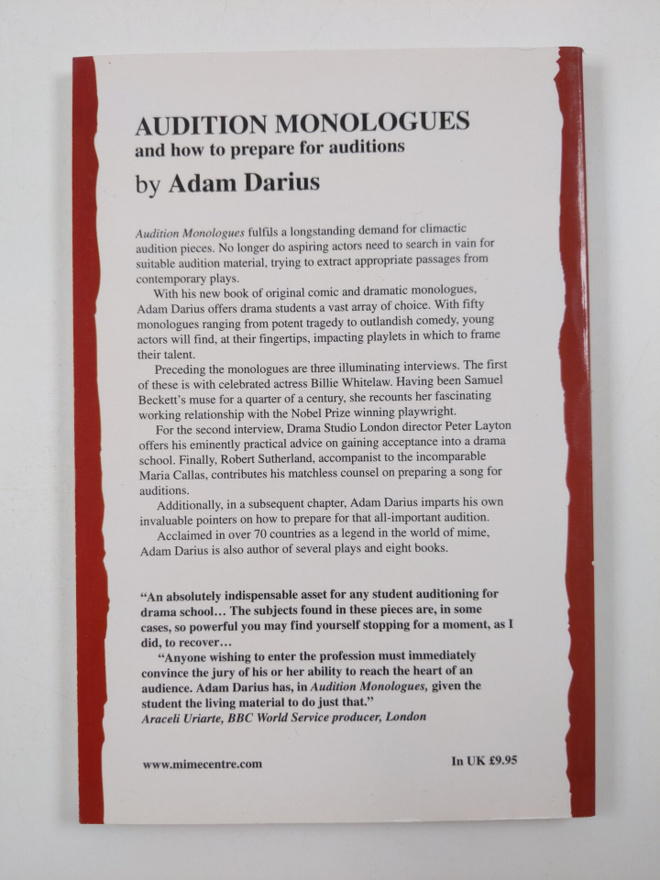 AUDITION MONOLOGUES
and how to prepare for auditions
by Adam Darius

Audition Monologues fulfils a longstanding demand for climactic audition pieces. No longer do aspiring actors need to search in vain for suitable audition material, trying to extract appropriate passages from contemporary plays.

With his new book of original comic and dramatic monologues, Adam Darius offers drama students a vast array of choice. With fifty monologues ranging from potent tragedy to outlandish comedy, young actors will find, at their fingertips, impacting playlets in which to frame their talent.

Preceding the monologues are three illuminating interviews. The first of these is with celebrated actress Billie Whitelaw. Having been Samuel Beckett's muse for a quarter of a century, she recounts her fascinating working relationship with the Nobel Prize winning playwright.

For the second interview, Drama Studio London director Peter Layton offers his eminently practical advice on gaining acceptance into a drama school. Finally, Robert Sutherland, accompanist to the incomparable Maria Callas, contributes his matchless counsel on preparing a song for auditions.

Additionally, in a subsequent chapter, Adam Darius imparts his own invaluable pointers on how to prepare for that all-important audition.

Acclaimed in over 70 countries as a legend in the world of mime, Adam Darius is also author of several plays and eight books.

"An absolutely indispensable asset for any student auditioning for drama school... The subjects found in these pieces are, in some cases, so powerful you may find yourself stopping for a moment, as I did, to recover...

"Anyone wishing to enter the profession must immediately convince the jury of his or her ability to reach the heart of an audience. Adam Darius has, in Audition Monologues, given the student the living material to do just that."
Araceli Uriarte, BBC World Service producer, London

www.mimecentre.com

In UK £9.95